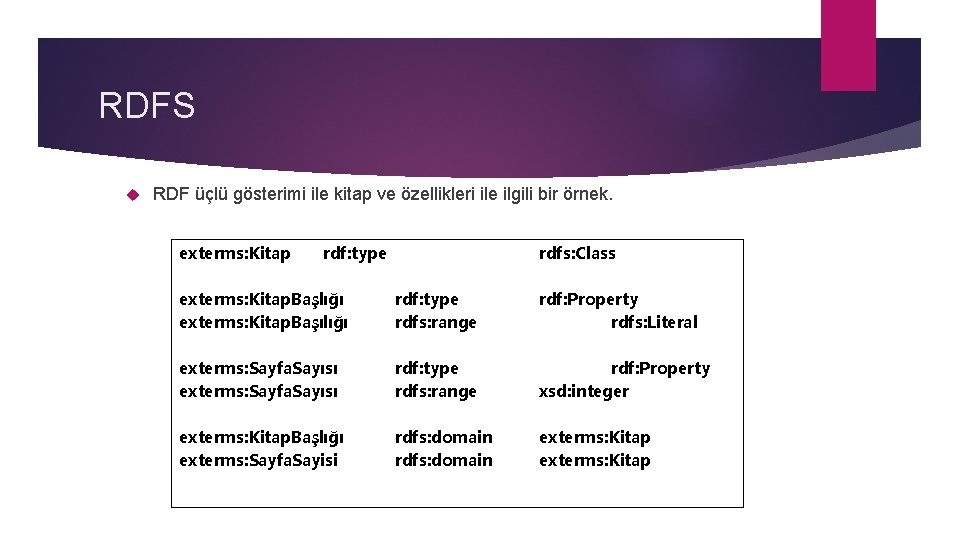 RDFS

RDF üçlü gösterimi ile kitap ve özellikleri ile ilgili bir örnek.

exterms:Kitap rdf:type rdfs:Class

exterms:KitapBaşlığı rdf:type rdf:Property
exterms:KitapBaşılığı rdfs:range rdfs:Literal

exterms:SayfaSayısı rdf:type rdf:Property
exterms:SayfaSayısı rdfs:range xsd:integer

exterms:KitapBaşlığı rdfs:domain exterms:Kitap
exterms:SayfaSayisi rdfs:domain exterms:Kitap